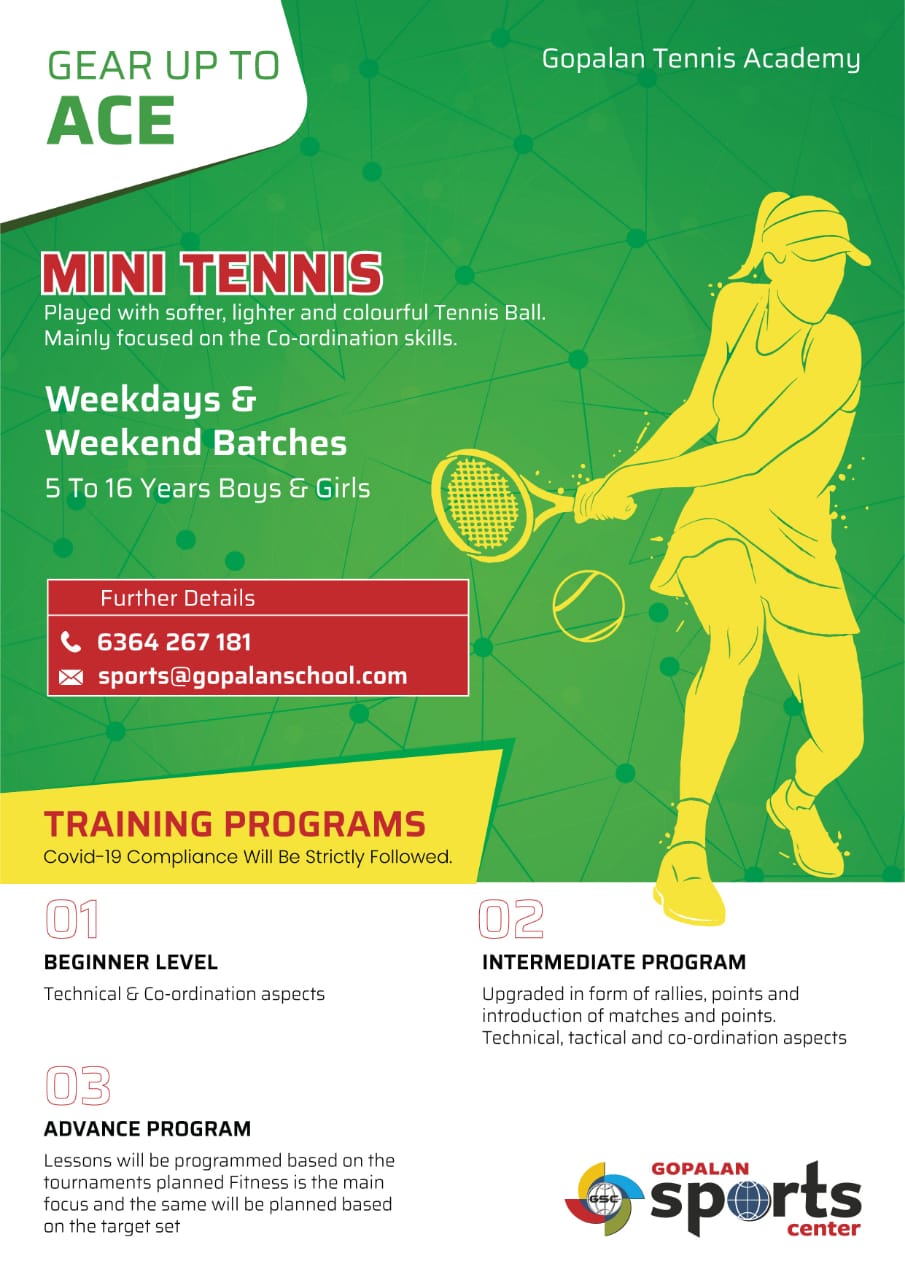 GEAR UP TO
ACE

Gopalan Tennis Academy

MINI TENNIS
Played with softer, lighter and colourful Tennis Ball. Mainly focused on the Co-ordination skills.

Weekdays & Weekend Batches
5 To 16 Years Boys & Girls

Further Details
6364 267 181
sports@gopalanschool.com

TRAINING PROGRAMS
Covid-19 Compliance Will Be Strictly Followed.

01
BEGINNER LEVEL
Technical & Co-ordination aspects

02
INTERMEDIATE PROGRAM
Upgraded in form of rallies, points and introduction of matches and points. Technical, tactical and co-ordination aspects

03
ADVANCE PROGRAM
Lessons will be programmed based on the tournaments planned Fitness is the main focus and the same will be planned based on the target set

GSC
GOPALAN
sports
center